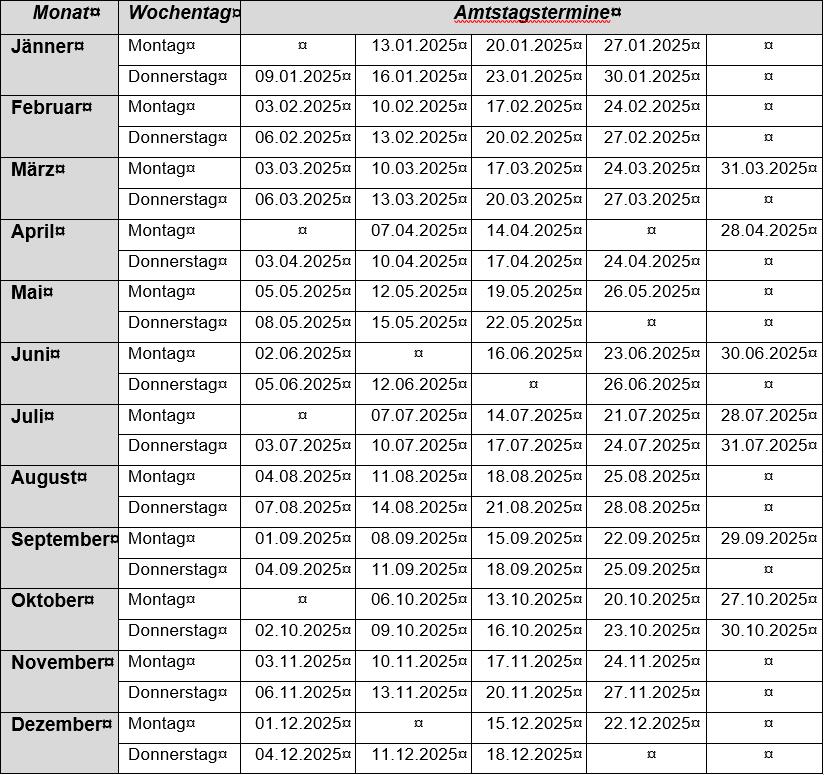 | Monat¤ | Wochentag¤ | Amtstagstermine¤ | | | | |
|---|---|---|---|---|---|---|
| Jänner¤ | Montag¤ | ¤ | 13.01.2025¤ | 20.01.2025¤ | 27.01.2025¤ | ¤ |
| | Donnerstag¤ | 09.01.2025¤ | 16.01.2025¤ | 23.01.2025¤ | 30.01.2025¤ | ¤ |
| Februar¤ | Montag¤ | 03.02.2025¤ | 10.02.2025¤ | 17.02.2025¤ | 24.02.2025¤ | ¤ |
| | Donnerstag¤ | 06.02.2025¤ | 13.02.2025¤ | 20.02.2025¤ | 27.02.2025¤ | ¤ |
| März¤ | Montag¤ | 03.03.2025¤ | 10.03.2025¤ | 17.03.2025¤ | 24.03.2025¤ | 31.03.2025¤ |
| | Donnerstag¤ | 06.03.2025¤ | 13.03.2025¤ | 20.03.2025¤ | 27.03.2025¤ | ¤ |
| April¤ | Montag¤ | ¤ | 07.04.2025¤ | 14.04.2025¤ | ¤ | 28.04.2025¤ |
| | Donnerstag¤ | 03.04.2025¤ | 10.04.2025¤ | 17.04.2025¤ | 24.04.2025¤ | ¤ |
| Mai¤ | Montag¤ | 05.05.2025¤ | 12.05.2025¤ | 19.05.2025¤ | 26.05.2025¤ | ¤ |
| | Donnerstag¤ | 08.05.2025¤ | 15.05.2025¤ | 22.05.2025¤ | ¤ | ¤ |
| Juni¤ | Montag¤ | 02.06.2025¤ | ¤ | 16.06.2025¤ | 23.06.2025¤ | 30.06.2025¤ |
| | Donnerstag¤ | 05.06.2025¤ | 12.06.2025¤ | ¤ | 26.06.2025¤ | ¤ |
| Juli¤ | Montag¤ | ¤ | 07.07.2025¤ | 14.07.2025¤ | 21.07.2025¤ | 28.07.2025¤ |
| | Donnerstag¤ | 03.07.2025¤ | 10.07.2025¤ | 17.07.2025¤ | 24.07.2025¤ | 31.07.2025¤ |
| August¤ | Montag¤ | 04.08.2025¤ | 11.08.2025¤ | 18.08.2025¤ | 25.08.2025¤ | ¤ |
| | Donnerstag¤ | 07.08.2025¤ | 14.08.2025¤ | 21.08.2025¤ | 28.08.2025¤ | ¤ |
| September¤ | Montag¤ | 01.09.2025¤ | 08.09.2025¤ | 15.09.2025¤ | 22.09.2025¤ | 29.09.2025¤ |
| | Donnerstag¤ | 04.09.2025¤ | 11.09.2025¤ | 18.09.2025¤ | 25.09.2025¤ | ¤ |
| Oktober¤ | Montag¤ | ¤ | 06.10.2025¤ | 13.10.2025¤ | 20.10.2025¤ | 27.10.2025¤ |
| | Donnerstag¤ | 02.10.2025¤ | 09.10.2025¤ | 16.10.2025¤ | 23.10.2025¤ | 30.10.2025¤ |
| November¤ | Montag¤ | 03.11.2025¤ | 10.11.2025¤ | 17.11.2025¤ | 24.11.2025¤ | ¤ |
| | Donnerstag¤ | 06.11.2025¤ | 13.11.2025¤ | 20.11.2025¤ | 27.11.2025¤ | ¤ |
| Dezember¤ | Montag¤ | 01.12.2025¤ | ¤ | 15.12.2025¤ | 22.12.2025¤ | ¤ |
| | Donnerstag¤ | 04.12.2025¤ | 11.12.2025¤ | 18.12.2025¤ | ¤ | ¤ |